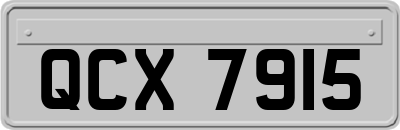 QCX 7915